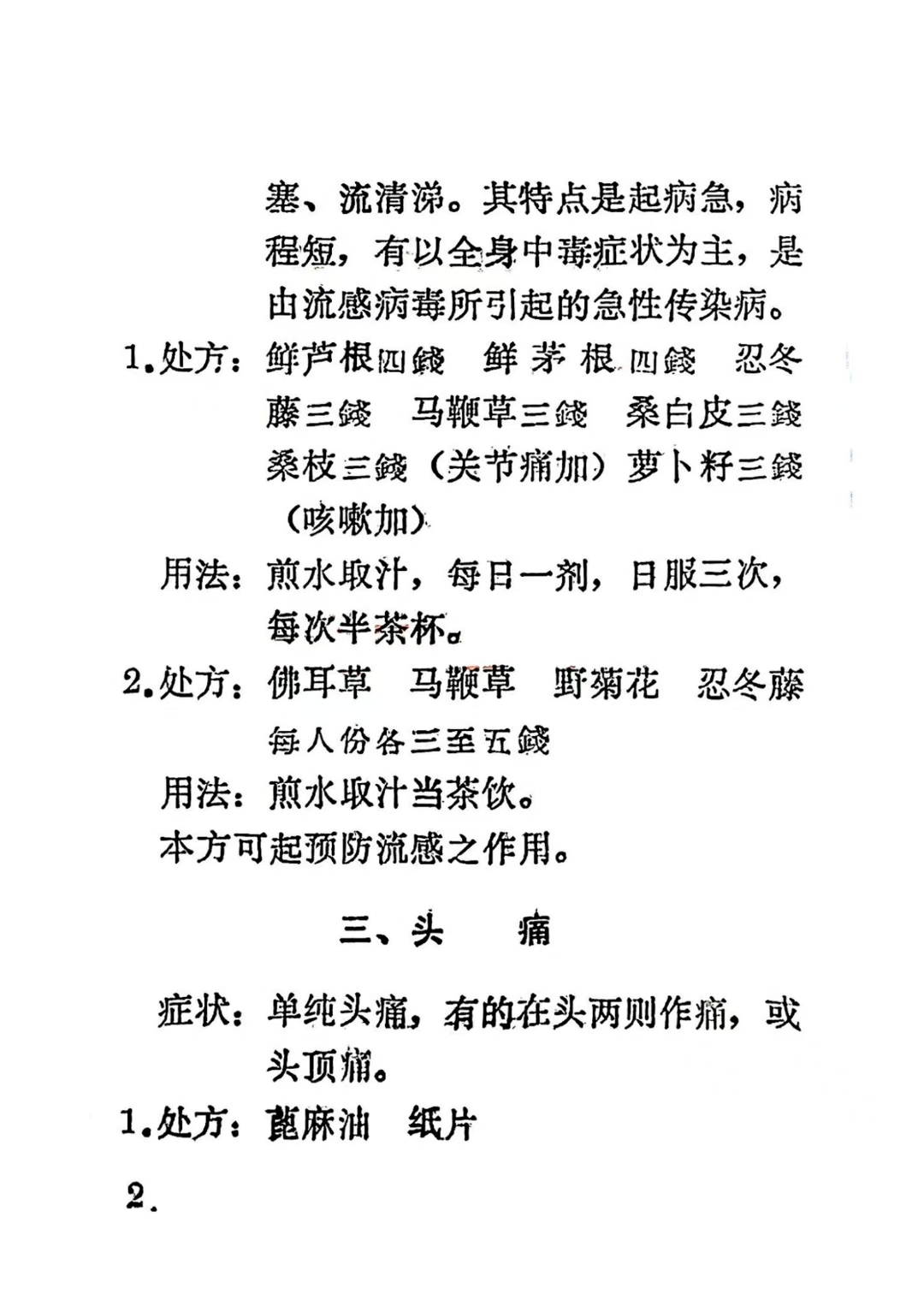 塞、流清涕。其特点是起病急，病程短，有以全身中毒症状为主，是由流感病毒所引起的急性传染病。

1.处方：鲜芦根四錢　鲜茅根四錢　忍冬藤三錢　马鞭草三錢　桑白皮三錢　桑枝三錢（关节痛加）萝卜籽三錢（咳嗽加）

用法：煎水取汁，每日一剂，日服三次，每次半茶杯。

2.处方：佛耳草　马鞭草　野菊花　忍冬藤　每人份各三至五錢

用法：煎水取汁当茶饮。

本方可起预防流感之作用。

三、头　痛

症状：单纯头痛，有的在头两则作痛，或头顶痛。

1.处方：蓖麻油　纸片

2.